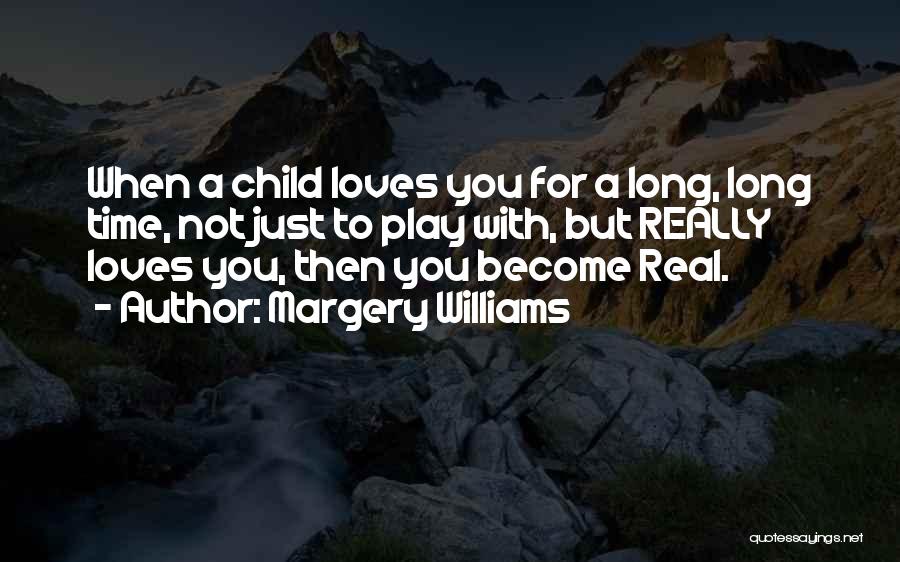 When a child loves you for a long, long time, not just to play with, but REALLY loves you, then you become Real.
- Author: Margery Williams

quotessayings.net